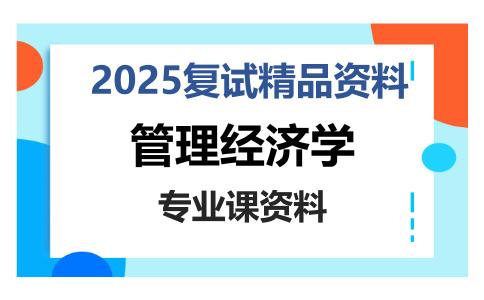 2025复试精品资料

管理经济学

专业课资料